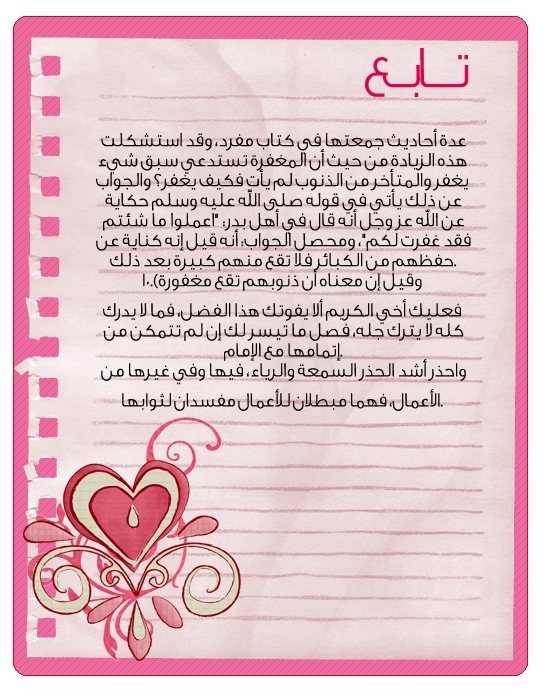 تـــابـع

عدة أحاديث جمعتها في كتاب مفرد، وقد استشكلت هذه الزيادة من حيث أن المغفرة تستدعي سبق شيء يغفر والمتأخر من الذنوب لم يأت فكيف يغفر؟ والجواب عن ذلك يأتي في قوله صلى الله عليه وسلم حكاية عن الله عز وجل أنه قال في أهل بدر: "اعملوا ما شئتم فقد غفرت لكم"، ومحصل الجواب: أنه قيل إنه كناية عن حفظهم من الكبائر فلا تقع منهم كبيرة بعد ذلك. وقيل إن معناه أن ذنوبهم تقع مغفورة).١٠

فعليك أخي الكريم ألا يفوتك هذا الفضل، فما لا يدرك كله لا يترك جله، فصل ما تيسر لك إن لم تتمكن من إتمامها مع الإمام.
واحذر أشد الحذر السمعة والرياء، فيها وفي غيرها من الأعمال، فهما مبطلان للأعمال مفسدان لثوابها.